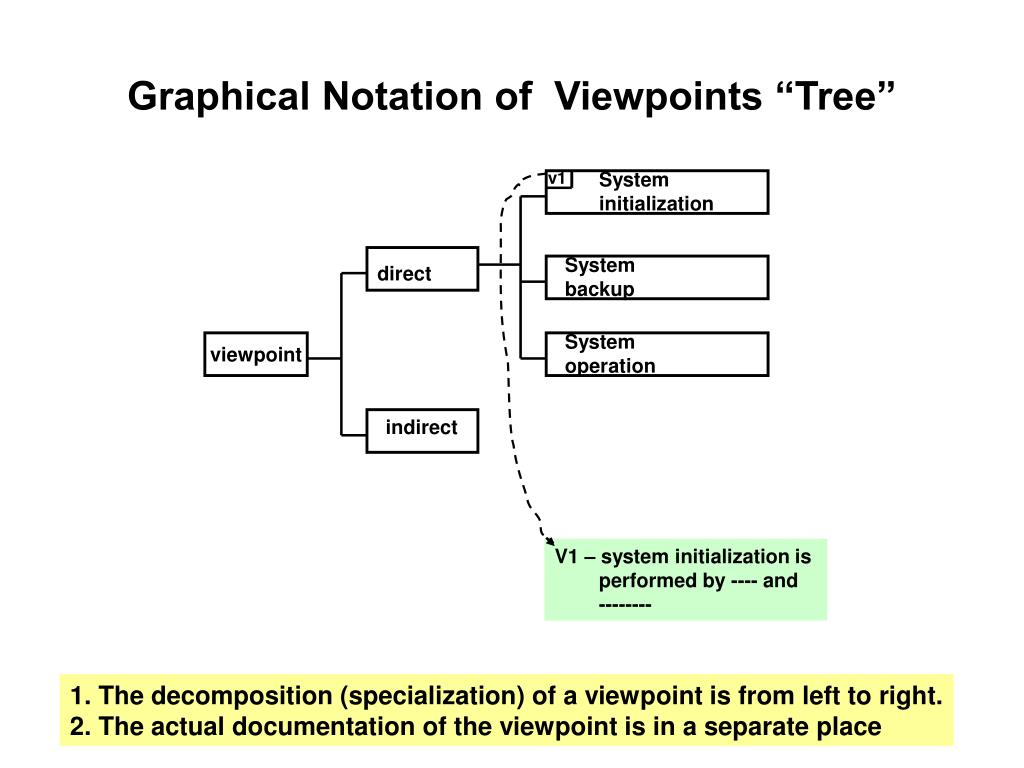 Graphical Notation of Viewpoints “Tree”

viewpoint

direct

indirect

v1

System initialization

System backup

System operation

V1 – system initialization is performed by ---- and --------

1. The decomposition (specialization) of a viewpoint is from left to right.
2. The actual documentation of the viewpoint is in a separate place